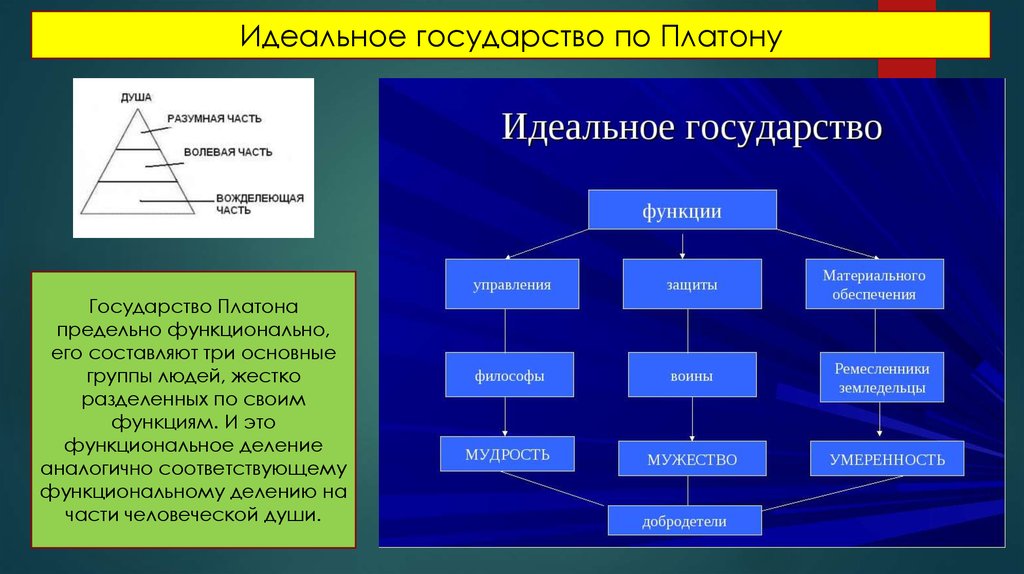 Идеальное государство по Платону

ДУША
РАЗУМНАЯ ЧАСТЬ
ВОЛЕВАЯ ЧАСТЬ
ВОЖДЕЛЕЮЩАЯ ЧАСТЬ

Государство Платона предельно функционально, его составляют три основные группы людей, жестко разделенных по своим функциям. И это функциональное деление аналогично соответствующему функциональному делению на части человеческой души.

Идеальное государство

функции

управления

защиты

Материального обеспечения

философы

воины

Ремесленники земледельцы

МУДРОСТЬ

МУЖЕСТВО

УМЕРЕННОСТЬ

добродетели